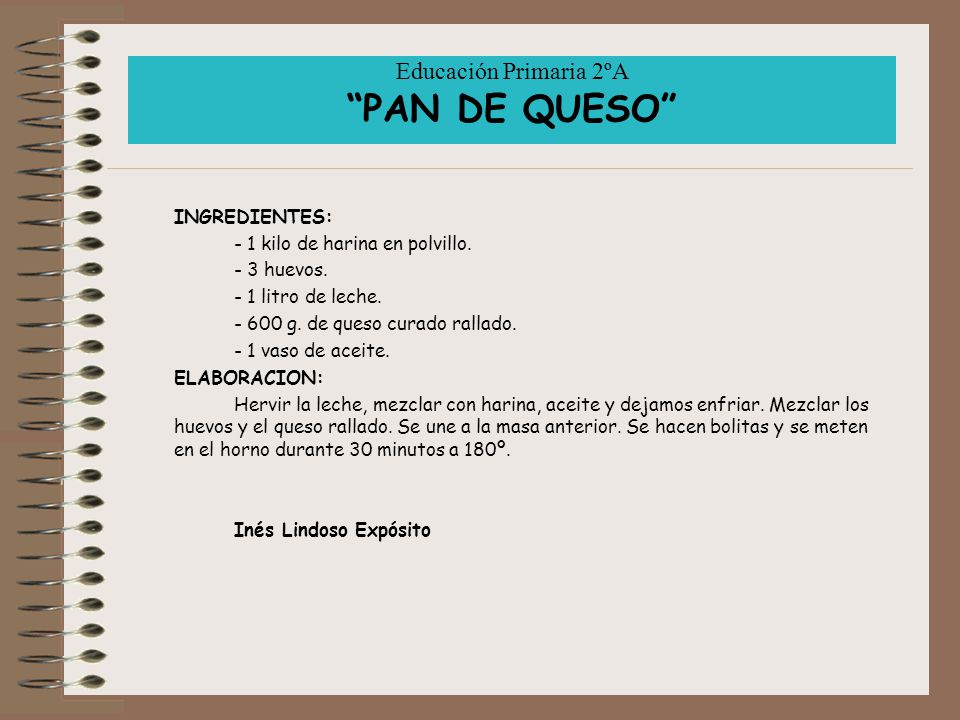 Educación Primaria 2ºA
“PAN DE QUESO”

INGREDIENTES:
- 1 kilo de harina en polvillo.
- 3 huevos.
- 1 litro de leche.
- 600 g. de queso curado rallado.
- 1 vaso de aceite.

ELABORACION:
Hervir la leche, mezclar con harina, aceite y dejamos enfriar. Mezclar los huevos y el queso rallado. Se une a la masa anterior. Se hacen bolitas y se meten en el horno durante 30 minutos a 180º.

Inés Lindoso Expósito